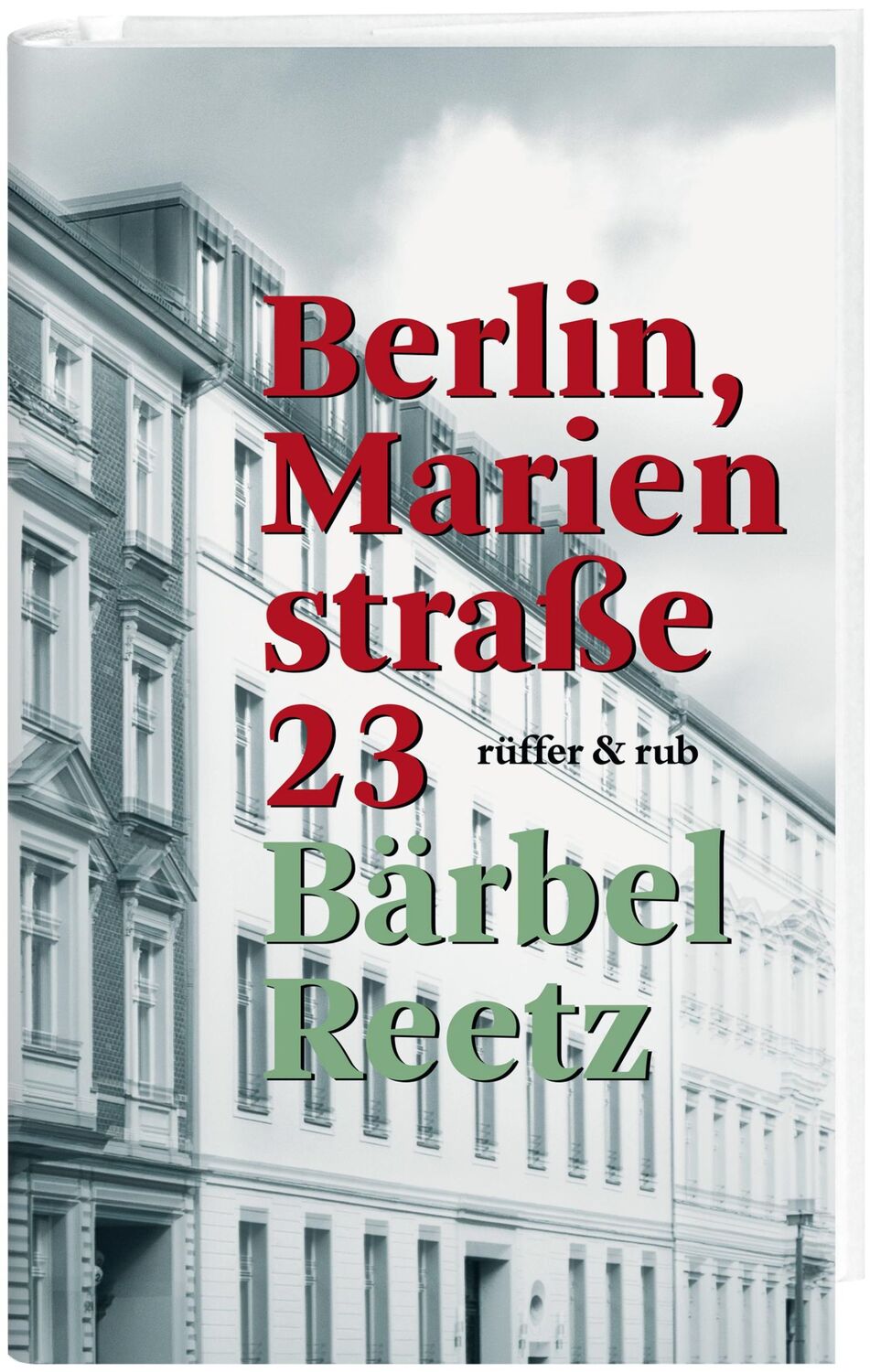 Berlin, Marien straße 23

rüffer & rub

Bärbel Reetz